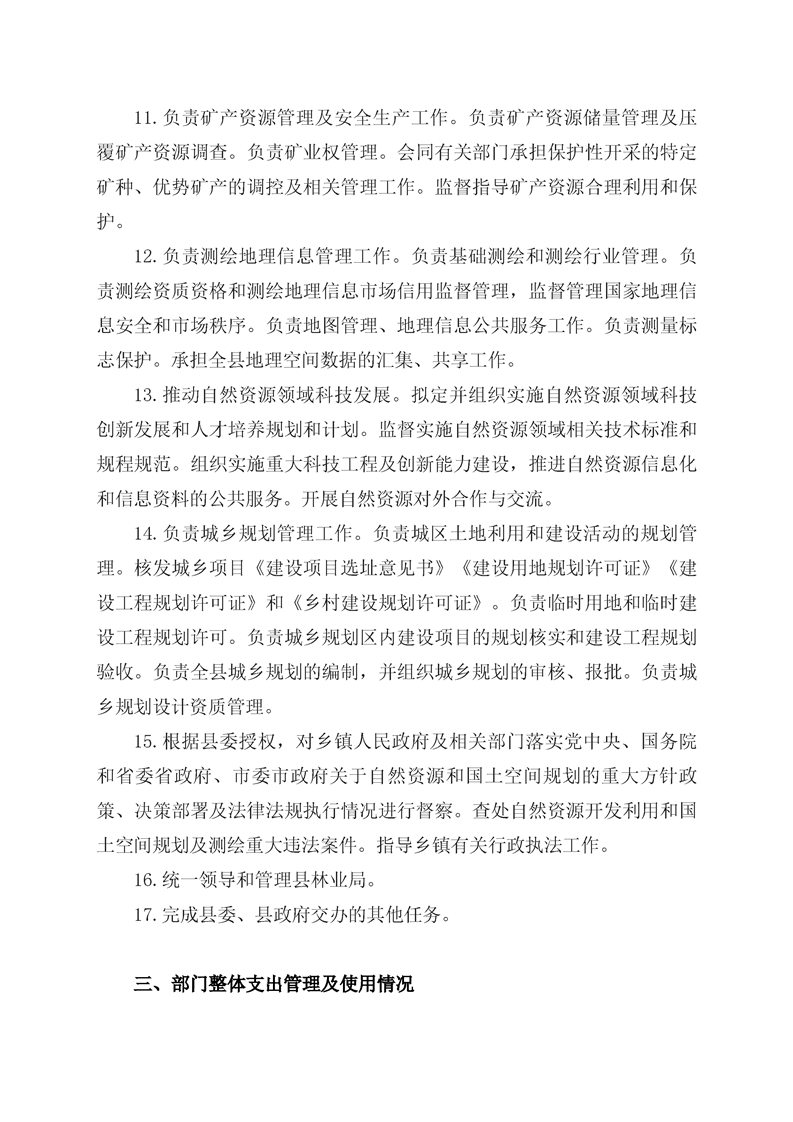 11.负责矿产资源管理及安全生产工作。负责矿产资源储量管理及压覆矿产资源调查。负责矿业权管理。会同有关部门承担保护性开采的特定矿种、优势矿产的调控及相关管理工作。监督指导矿产资源合理利用和保护。

12.负责测绘地理信息管理工作。负责基础测绘和测绘行业管理。负责测绘资质资格和测绘地理信息市场信用监督管理，监督管理国家地理信息安全和市场秩序。负责地图管理、地理信息公共服务工作。负责测量标志保护。承担全县地理空间数据的汇集、共享工作。

13.推动自然资源领域科技发展。拟定并组织实施自然资源领域科技创新发展和人才培养规划和计划。监督实施自然资源领域相关技术标准和规程规范。组织实施重大科技工程及创新能力建设，推进自然资源信息化和信息资料的公共服务。开展自然资源对外合作与交流。

14.负责城乡规划管理工作。负责城区土地利用和建设活动的规划管理。核发城乡项目《建设项目选址意见书》《建设用地规划许可证》《建设工程规划许可证》和《乡村建设规划许可证》。负责临时用地和临时建设工程规划许可。负责城乡规划区内建设项目的规划核实和建设工程规划验收。负责全县城乡规划的编制，并组织城乡规划的审核、报批。负责城乡规划设计资质管理。

15.根据县委授权，对乡镇人民政府及相关部门落实党中央、国务院和省委省政府、市委市政府关于自然资源和国土空间规划的重大方针政策、决策部署及法律法规执行情况进行督察。查处自然资源开发利用和国土空间规划及测绘重大违法案件。指导乡镇有关行政执法工作。

16.统一领导和管理县林业局。

17.完成县委、县政府交办的其他任务。

三、部门整体支出管理及使用情况